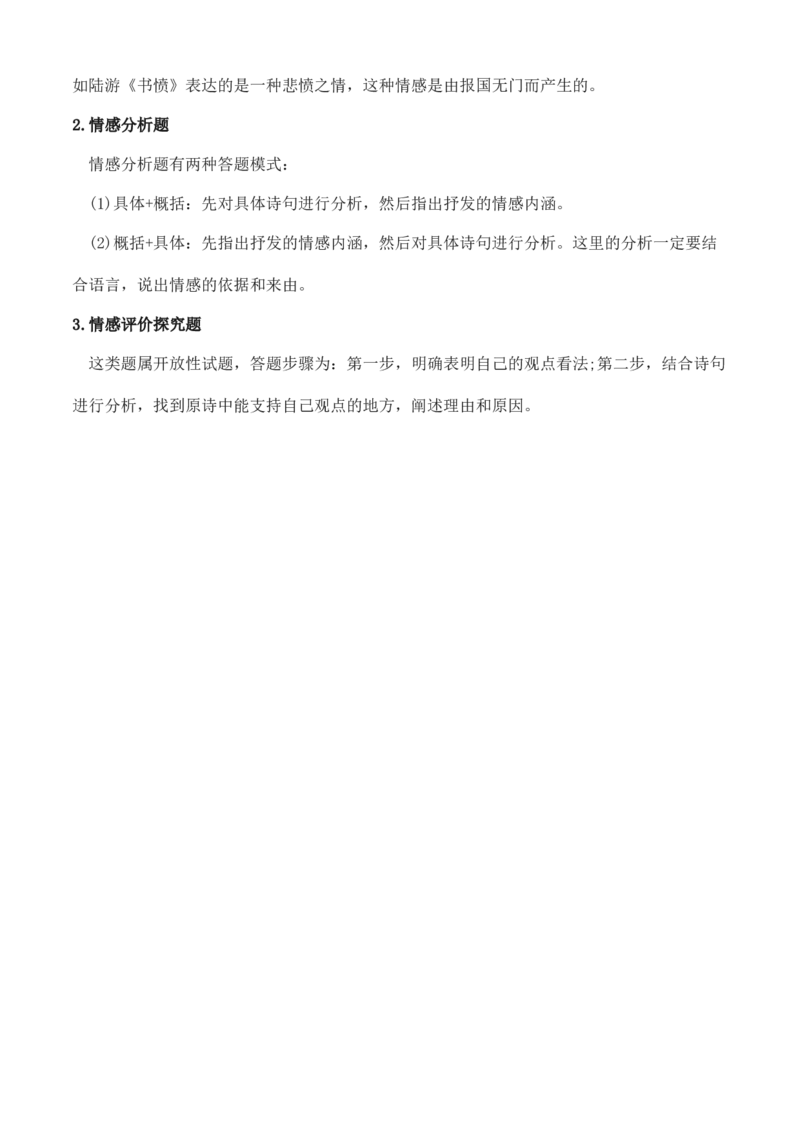 如陆游《书愤》表达的是一种悲愤之情，这种情感是由报国无门而产生的。

2.情感分析题

情感分析题有两种答题模式：

(1)具体+概括：先对具体诗句进行分析，然后指出抒发的情感内涵。

(2)概括+具体：先指出抒发的情感内涵，然后对具体诗句进行分析。这里的分析一定要结合语言，说出情感的依据和来由。

3.情感评价探究题

这类题属开放性试题，答题步骤为：第一步，明确表明自己的观点看法;第二步，结合诗句进行分析，找到原诗中能支持自己观点的地方，阐述理由和原因。